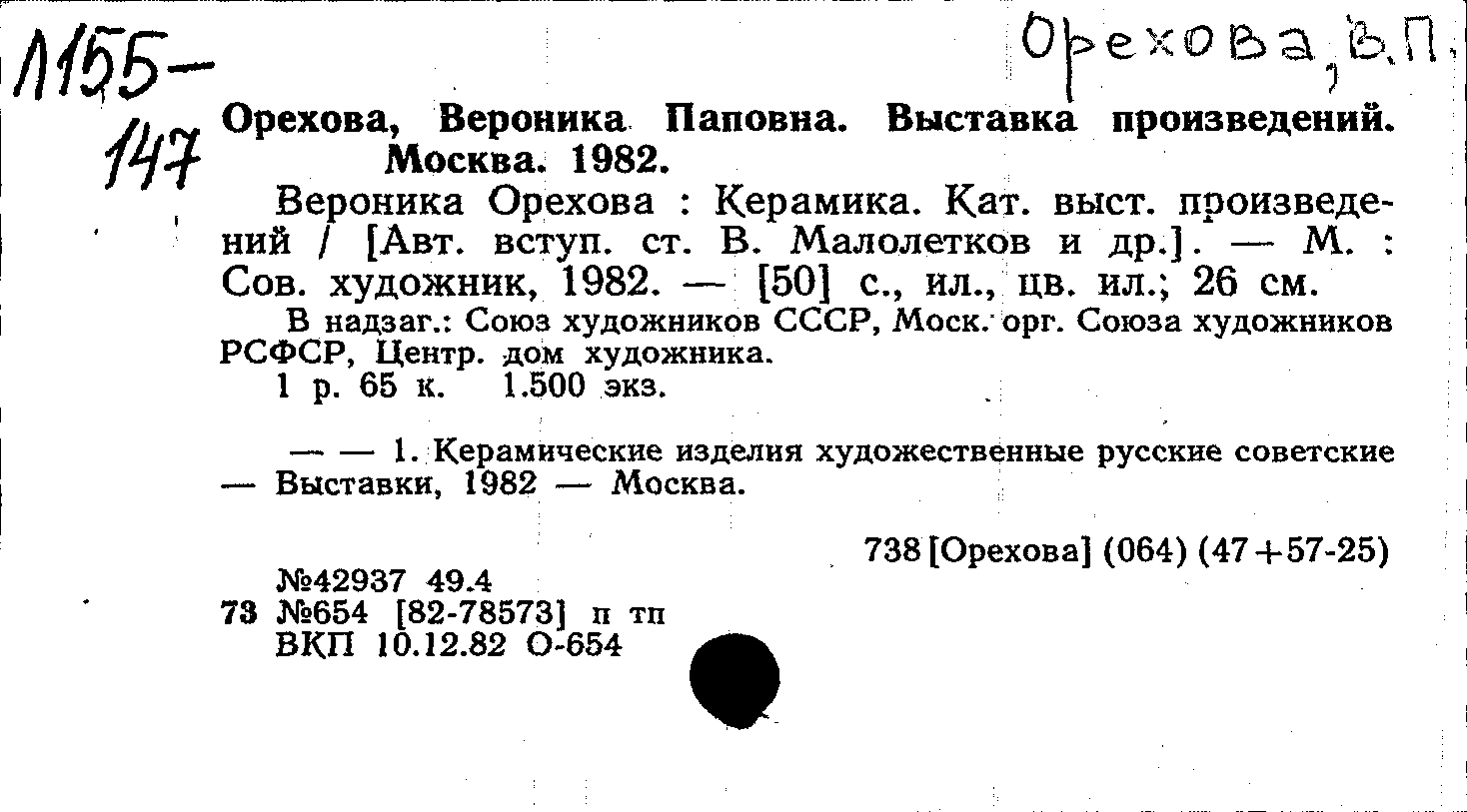 Л155-147

Орехова, В.П.

Орехова, Вероника Паповна. Выставка произведений. Москва. 1982.

Вероника Орехова : Керамика. Кат. выст. произведений / [Авт. вступ. ст. В. Малолетков и др.]. — М. : Сов. художник, 1982. — [50] с., ил., цв. ил.; 26 см.

В надзаг.: Союз художников СССР, Моск. орг. Союза художников РСФСР, Центр. дом художника.

1 р. 65 к. 1.500 экз.

— — 1. Керамические изделия художественные русские советские — Выставки, 1982 — Москва.

738 [Орехова] (064) (47+57-25)

№42937 49.4
73 №654 [82-78573] п тп
ВКП 10.12.82 О-654